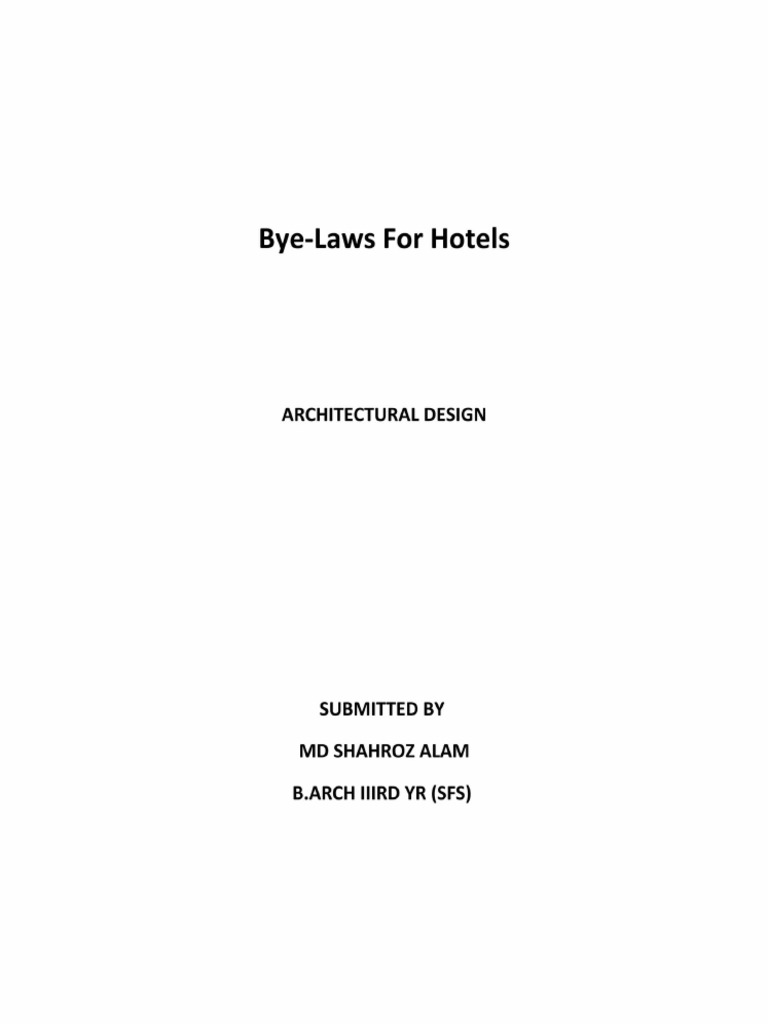 Bye-Laws For Hotels

ARCHITECTURAL DESIGN

SUBMITTED BY

MD SHAHROZ ALAM

B.ARCH IIIRD YR (SFS)